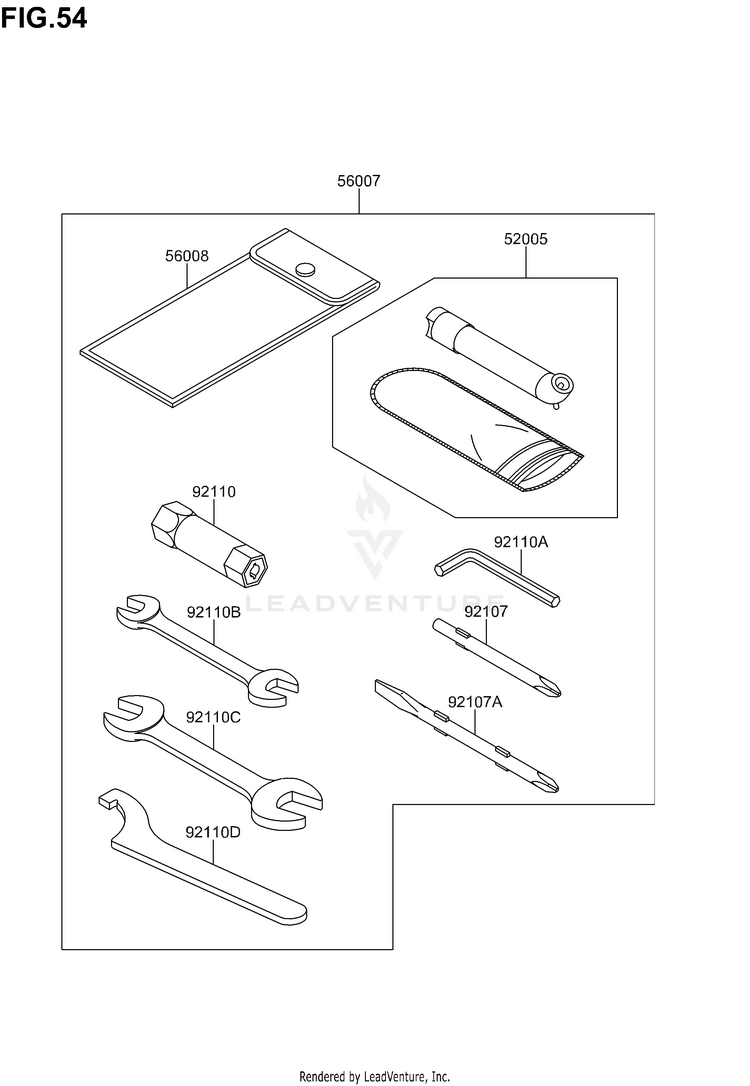 FIG.54

56007

56008

52005

92110

92110A

LEADVENTURE

92110B

92107

92110C

92107A

92110D

Rendered by LeadVenture, Inc.